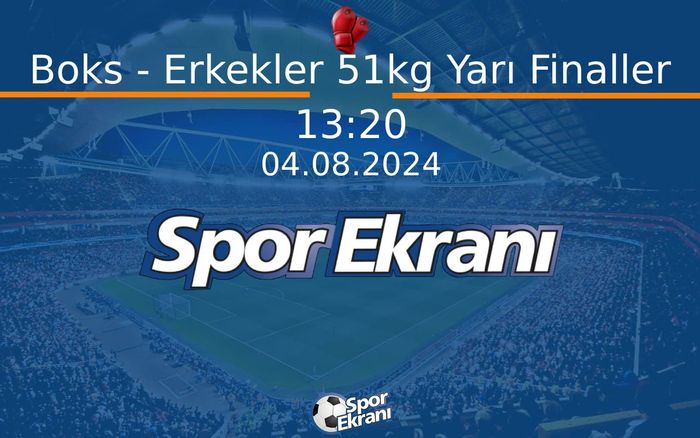 Boks - Erkekler 51kg Yarı Finaller

13:20

04.08.2024

Spor Ekranı

Spor Ekranı